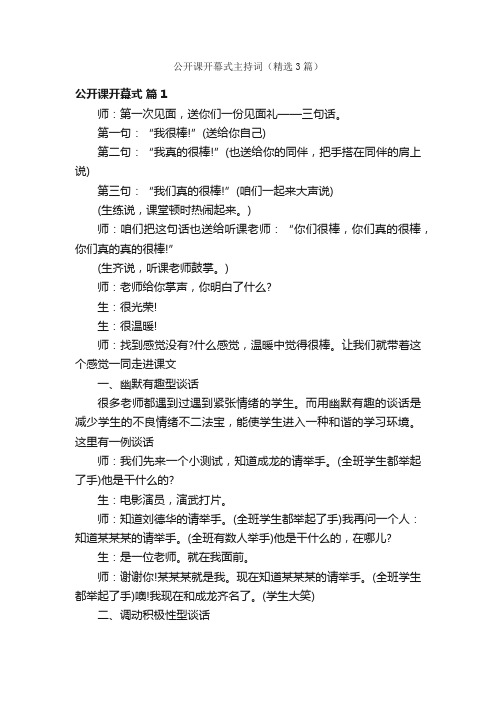 公开课开幕式主持词（精选3篇）

公开课开幕式 篇1

师：第一次见面，送你们一份见面礼——三句话。

第一句：“我很棒!”(送给你自己)

第二句：“我真的很棒!”(也送给你的同伴，把手搭在同伴的肩上说)

第三句：“我们真的很棒!”(咱们一起来大声说)

(生练说，课堂顿时热闹起来。)

师：咱们把这句话也送给听课老师：“你们很棒，你们真的很棒，你们真的真的很棒!”

(生齐说，听课老师鼓掌。)

师：老师给你掌声，你明白了什么?

生：很光荣!

生：很温暖!

师：找到感觉没有?什么感觉，温暖中觉得很棒。让我们就带着这个感觉一同走进课文

一、幽默有趣型谈话

很多老师都遇到过遇到紧张情绪的学生。而用幽默有趣的谈话是减少学生的不良情绪不二法宝，能使学生进入一种和谐的学习环境。这里有一例谈话

师：我们先来一个小测试，知道成龙的请举手。(全班学生都举起了手)他是干什么的?

生：电影演员，演武打片。

师：知道刘德华的请举手。(全班学生都举起了手)我再问一个人：知道某某某的请举手。(全班有数人举手)他是干什么的，在哪儿?

生：是一位老师。就在我面前。

师：谢谢你!某某某就是我。现在知道某某某的请举手。(全班学生都举起了手)噢!我现在和成龙齐名了。(学生大笑)

二、调动积极性型谈话